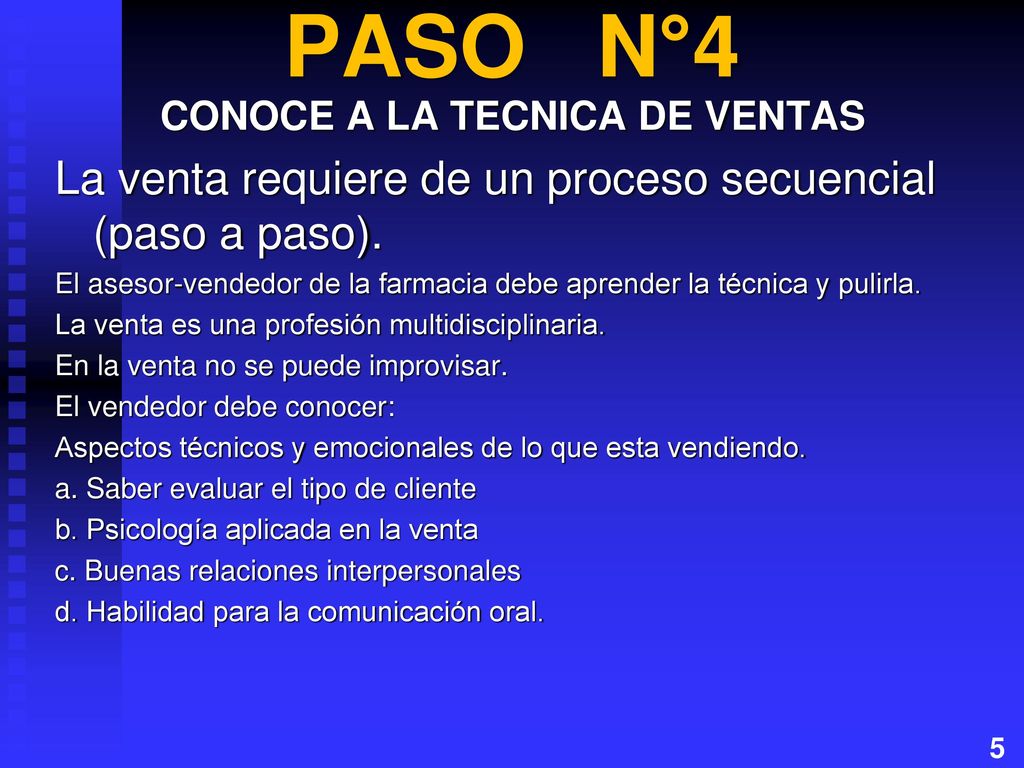 PASO N°4
CONOCE A LA TECNICA DE VENTAS

La venta requiere de un proceso secuencial (paso a paso).

El asesor-vendedor de la farmacia debe aprender la técnica y pulirla.

La venta es una profesión multidisciplinaria.

En la venta no se puede improvisar.

El vendedor debe conocer:

Aspectos técnicos y emocionales de lo que esta vendiendo.

a. Saber evaluar el tipo de cliente

b. Psicología aplicada en la venta

c. Buenas relaciones interpersonales

d. Habilidad para la comunicación oral.

5